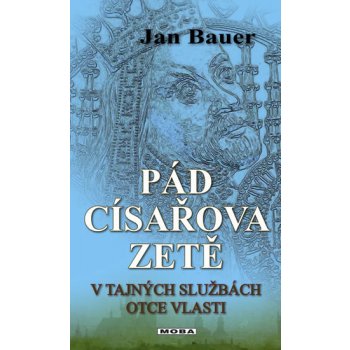 Jan Bauer

PÁD CÍSAŘOVA ZETĚ

V TAJNÝCH SLUŽBÁCH OTCE VLASTI

MOBA